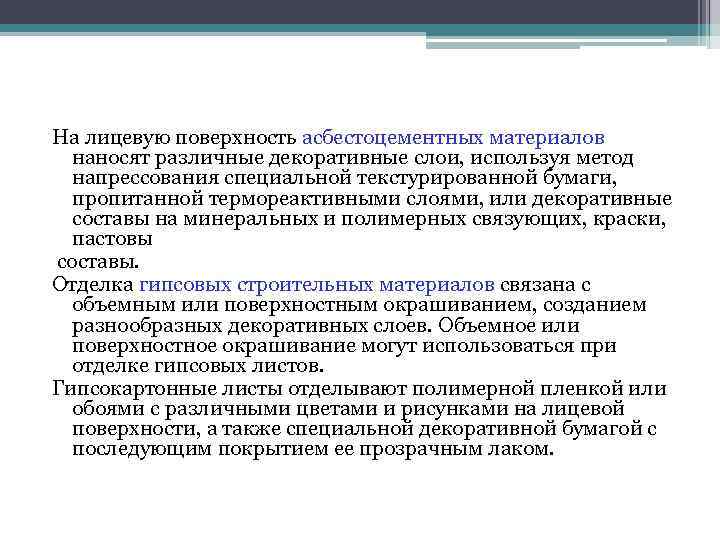 На лицевую поверхность асбестоцементных материалов наносят различные декоративные слои, используя метод напрессования специальной текстурированной бумаги, пропитанной термореактивными слоями, или декоративные составы на минеральных и полимерных связующих, краски, пастовы

составы.

Отделка гипсовых строительных материалов связана с объемным или поверхностным окрашиванием, созданием разнообразных декоративных слоев. Объемное или поверхностное окрашивание могут использоваться при отделке гипсовых листов.

Гипсокартонные листы отделывают полимерной пленкой или обоями с различными цветами и рисунками на лицевой поверхности, а также специальной декоративной бумагой с последующим покрытием ее прозрачным лаком.